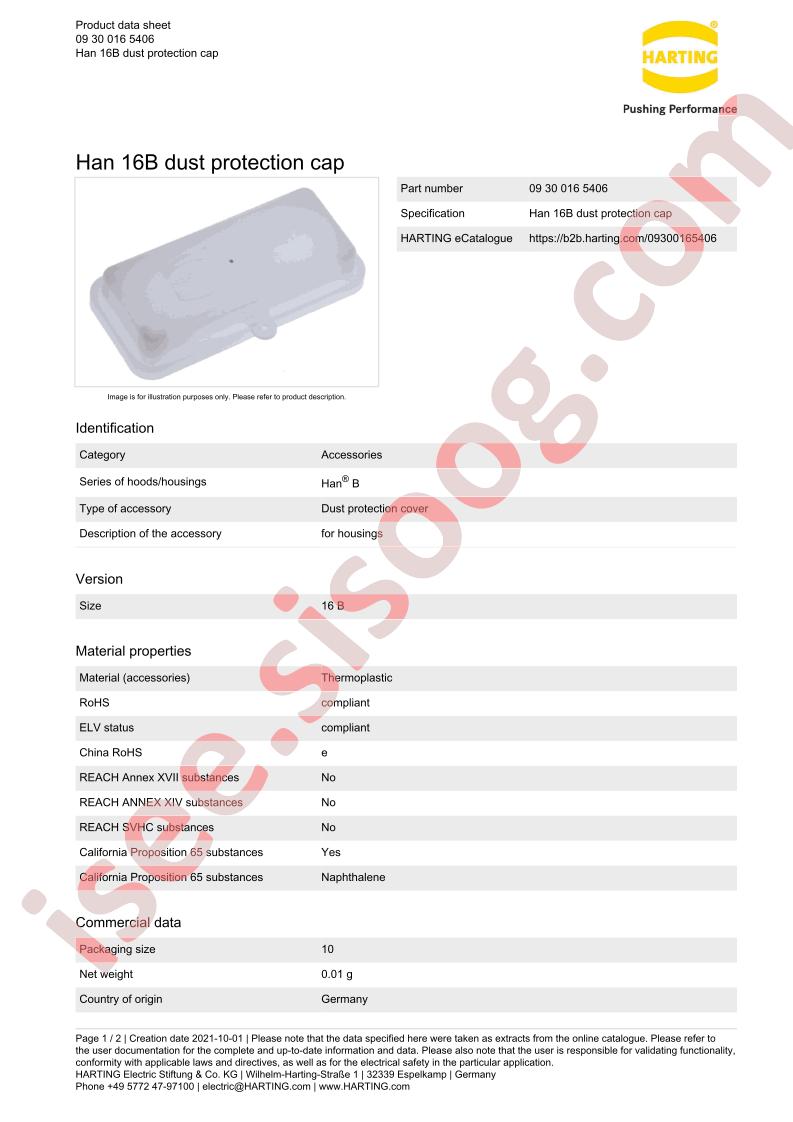 Product data sheet
09 30 016 5406
Han 16B dust protection cap

HARTING

Pushing Performance

Han 16B dust protection cap

| Part number | 09 30 016 5406 |
|---|---|
| Specification | Han 16B dust protection cap |
| HARTING eCatalogue | https://b2b.harting.com/09300165406 |

Image is for illustration purposes only. Please refer to product description.

Identification

| Category | Accessories |
|---|---|
| Series of hoods/housings | Han® B |
| Type of accessory | Dust protection cover |
| Description of the accessory | for housings |

Version

| Size | 16 B |
|---|---|

Material properties

| Material (accessories) | Thermoplastic |
|---|---|
| RoHS | compliant |
| ELV status | compliant |
| China RoHS | e |
| REACH Annex XVII substances | No |
| REACH ANNEX XIV substances | No |
| REACH SVHC substances | No |
| California Proposition 65 substances | Yes |
| California Proposition 65 substances | Naphthalene |

Commercial data

| Packaging size | 10 |
|---|---|
| Net weight | 0.01 g |
| Country of origin | Germany |

Page 1 / 2 | Creation date 2021-10-01 | Please note that the data specified here were taken as extracts from the online catalogue. Please refer to the user documentation for the complete and up-to-date information and data. Please also note that the user is responsible for validating functionality, conformity with applicable laws and directives, as well as for the electrical safety in the particular application.
HARTING Electric Stiftung & Co. KG | Wilhelm-Harting-Straße 1 | 32339 Espelkamp | Germany
Phone +49 5772 47-97100 | electric@HARTING.com | www.HARTING.com

isee.sisoog.com